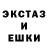 ЭКСТАЗ
И
ЕШКИ